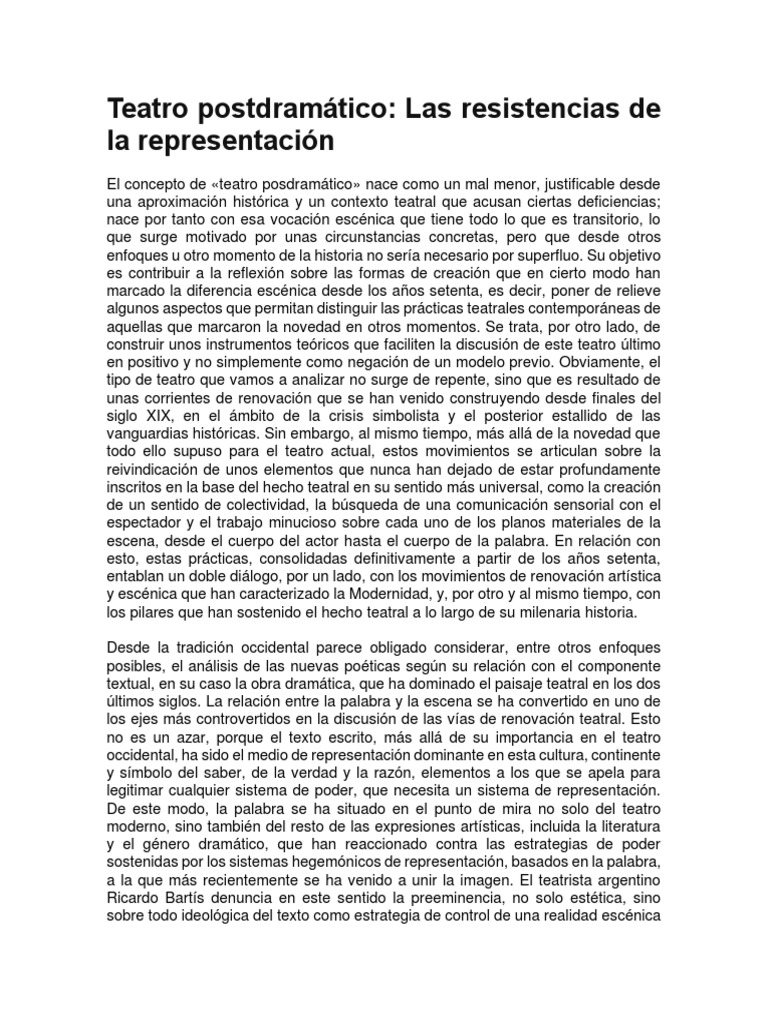 Teatro postdramático: Las resistencias de la representación

El concepto de «teatro posdramático» nace como un mal menor, justificable desde una aproximación histórica y un contexto teatral que acusan ciertas deficiencias; nace por tanto con esa vocación escénica que tiene todo lo que es transitorio, lo que surge motivado por unas circunstancias concretas, pero que desde otros enfoques u otro momento de la historia no sería necesario por superfluo. Su objetivo es contribuir a la reflexión sobre las formas de creación que en cierto modo han marcado la diferencia escénica desde los años setenta, es decir, poner de relieve algunos aspectos que permitan distinguir las prácticas teatrales contemporáneas de aquellas que marcaron la novedad en otros momentos. Se trata, por otro lado, de construir unos instrumentos teóricos que faciliten la discusión de este teatro último en positivo y no simplemente como negación de un modelo previo. Obviamente, el tipo de teatro que vamos a analizar no surge de repente, sino que es resultado de unas corrientes de renovación que se han venido construyendo desde finales del siglo XIX, en el ámbito de la crisis simbolista y el posterior estallido de las vanguardias históricas. Sin embargo, al mismo tiempo, más allá de la novedad que todo ello supuso para el teatro actual, estos movimientos se articulan sobre la reivindicación de unos elementos que nunca han dejado de estar profundamente inscritos en la base del hecho teatral en su sentido más universal, como la creación de un sentido de colectividad, la búsqueda de una comunicación sensorial con el espectador y el trabajo minucioso sobre cada uno de los planos materiales de la escena, desde el cuerpo del actor hasta el cuerpo de la palabra. En relación con esto, estas prácticas, consolidadas definitivamente a partir de los años setenta, entablan un doble diálogo, por un lado, con los movimientos de renovación artística y escénica que han caracterizado la Modernidad, y, por otro y al mismo tiempo, con los pilares que han sostenido el hecho teatral a lo largo de su milenaria historia.

Desde la tradición occidental parece obligado considerar, entre otros enfoques posibles, el análisis de las nuevas poéticas según su relación con el componente textual, en su caso la obra dramática, que ha dominado el paisaje teatral en los dos últimos siglos. La relación entre la palabra y la escena se ha convertido en uno de los ejes más controvertidos en la discusión de las vías de renovación teatral. Esto no es un azar, porque el texto escrito, más allá de su importancia en el teatro occidental, ha sido el medio de representación dominante en esta cultura, continente y símbolo del saber, de la verdad y la razón, elementos a los que se apela para legitimar cualquier sistema de poder, que necesita un sistema de representación. De este modo, la palabra se ha situado en el punto de mira no solo del teatro moderno, sino también del resto de las expresiones artísticas, incluida la literatura y el género dramático, que han reaccionado contra las estrategias de poder sostenidas por los sistemas hegemónicos de representación, basados en la palabra, a la que más recientemente se ha venido a unir la imagen. El teatrista argentino Ricardo Bartís denuncia en este sentido la preeminencia, no solo estética, sino sobre todo ideológica del texto como estrategia de control de una realidad escénica